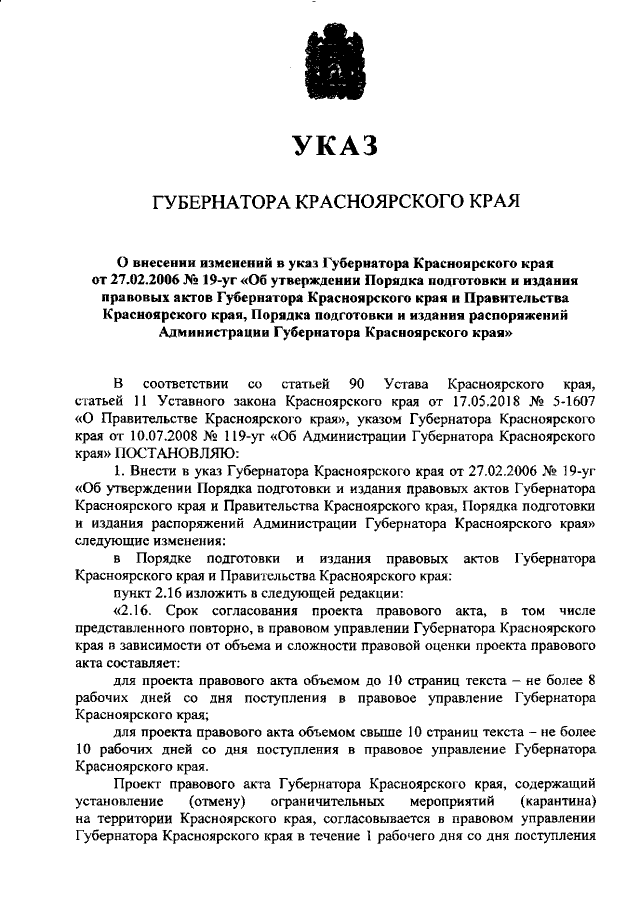 УКАЗ

ГУБЕРНАТОРА КРАСНОЯРСКОГО КРАЯ

О внесении изменений в указ Губернатора Красноярского края от 27.02.2006 № 19-уг «Об утверждении Порядка подготовки и издания правовых актов Губернатора Красноярского края и Правительства Красноярского края, Порядка подготовки и издания распоряжений Администрации Губернатора Красноярского края»

В соответствии со статьей 90 Устава Красноярского края, статьей 11 Уставного закона Красноярского края от 17.05.2018 № 5-1607 «О Правительстве Красноярского края», указом Губернатора Красноярского края от 10.07.2008 № 119-уг «Об Администрации Губернатора Красноярского края» ПОСТАНОВЛЯЮ:

1. Внести в указ Губернатора Красноярского края от 27.02.2006 № 19-уг «Об утверждении Порядка подготовки и издания правовых актов Губернатора Красноярского края и Правительства Красноярского края, Порядка подготовки и издания распоряжений Администрации Губернатора Красноярского края» следующие изменения:

в Порядке подготовки и издания правовых актов Губернатора Красноярского края и Правительства Красноярского края:

пункт 2.16 изложить в следующей редакции:

«2.16. Срок согласования проекта правового акта, в том числе представленного повторно, в правовом управлении Губернатора Красноярского края в зависимости от объема и сложности правовой оценки проекта правового акта составляет:

для проекта правового акта объемом до 10 страниц текста – не более 8 рабочих дней со дня поступления в правовое управление Губернатора Красноярского края;

для проекта правового акта объемом свыше 10 страниц текста – не более 10 рабочих дней со дня поступления в правовое управление Губернатора Красноярского края.

Проект правового акта Губернатора Красноярского края, содержащий установление (отмену) ограничительных мероприятий (карантина) на территории Красноярского края, согласовывается в правовом управлении Губернатора Красноярского края в течение 1 рабочего дня со дня поступления